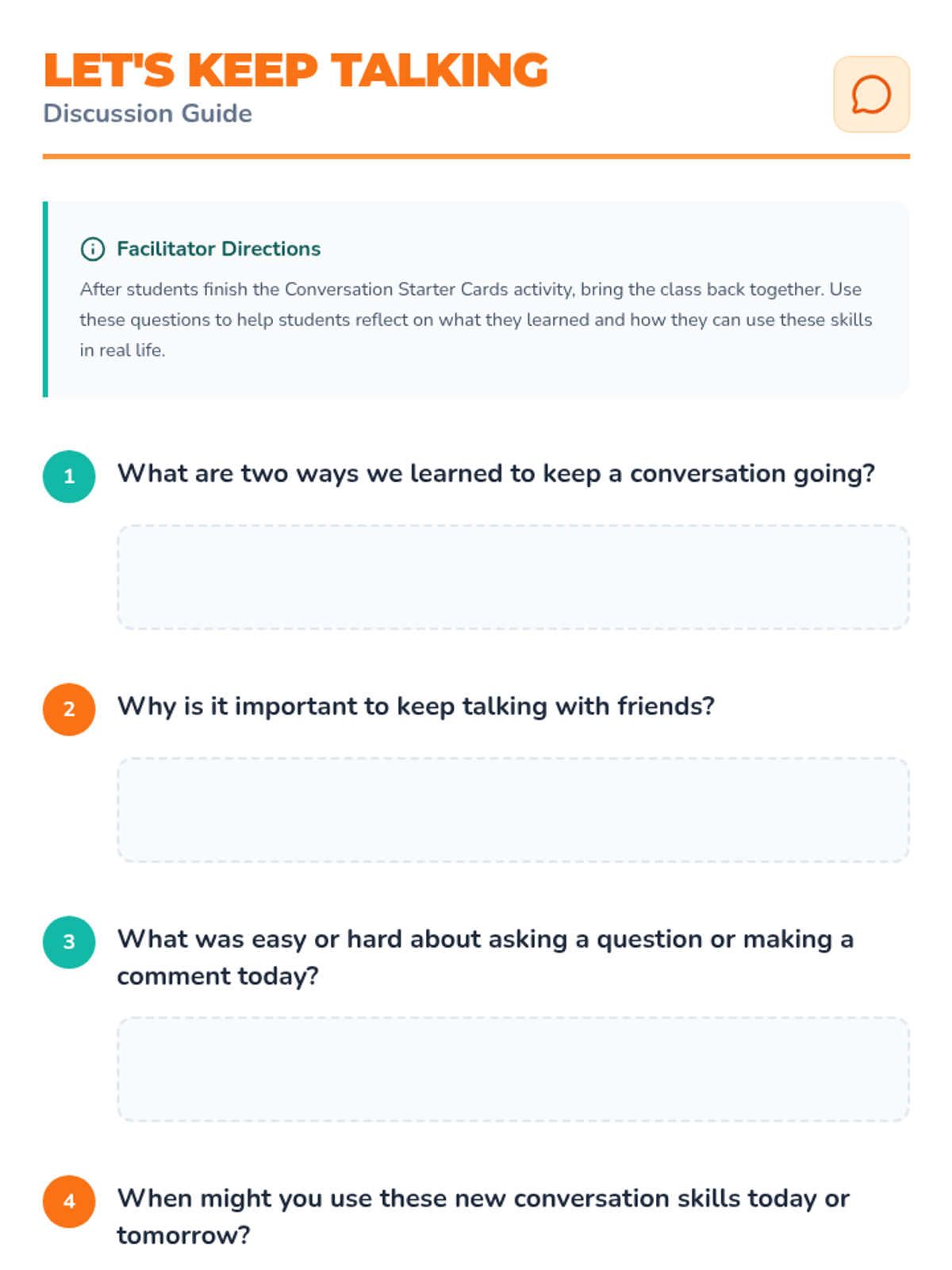 LET'S KEEP TALKING
Discussion Guide

Facilitator Directions

After students finish the Conversation Starter Cards activity, bring the class back together. Use these questions to help students reflect on what they learned and how they can use these skills in real life.

1 What are two ways we learned to keep a conversation going?

2 Why is it important to keep talking with friends?

3 What was easy or hard about asking a question or making a comment today?

4 When might you use these new conversation skills today or tomorrow?